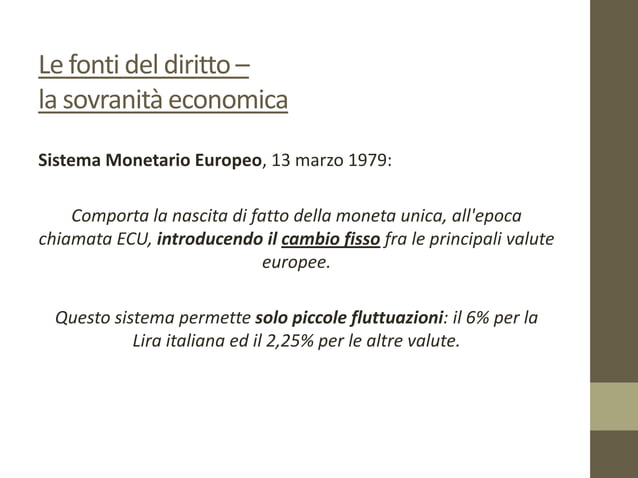 Le fonti del diritto –
la sovranità economica

Sistema Monetario Europeo, 13 marzo 1979:

Comporta la nascita di fatto della moneta unica, all'epoca chiamata ECU, introducendo il cambio fisso fra le principali valute europee.

Questo sistema permette solo piccole fluttuazioni: il 6% per la Lira italiana ed il 2,25% per le altre valute.